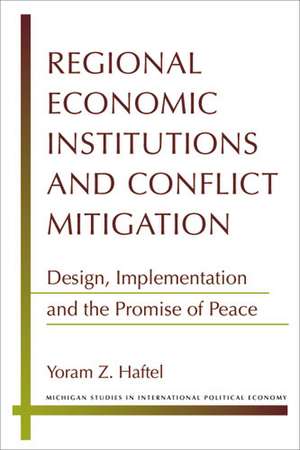 REGIONAL ECONOMIC INSTITUTIONS AND CONFLICT MITIGATION

Design, Implementation and the Promise of Peace

Yoram Z. Haftel

MICHIGAN STUDIES IN INTERNATIONAL POLITICAL ECONOMY